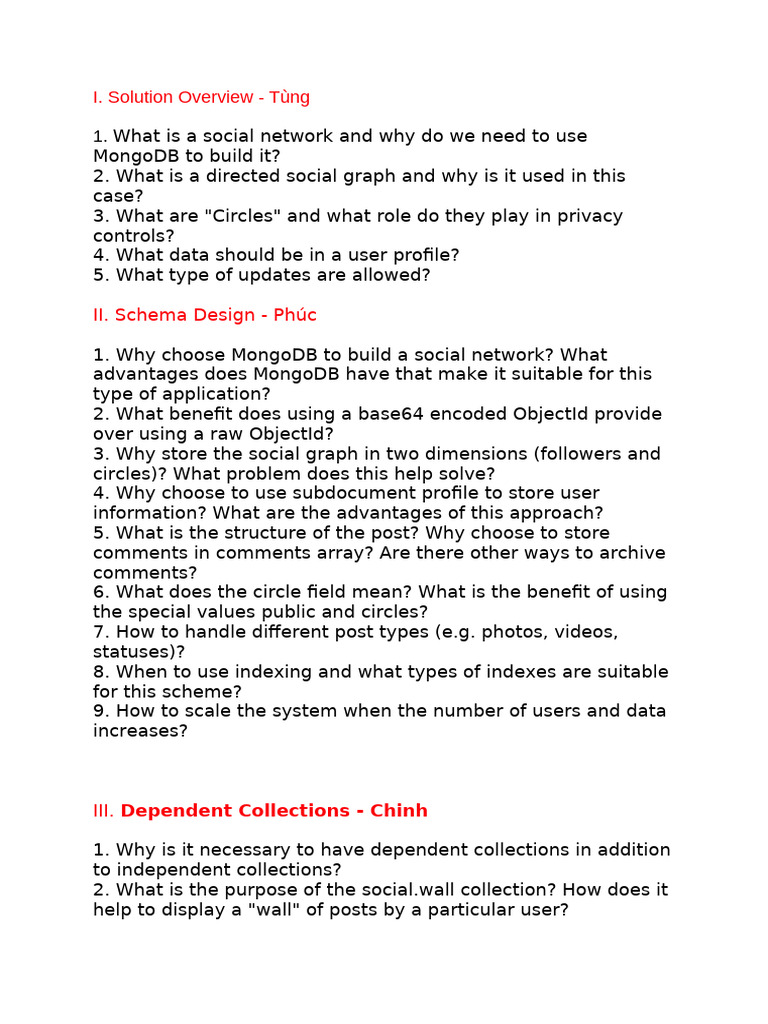 I. Solution Overview - Tùng

1. What is a social network and why do we need to use MongoDB to build it?
2. What is a directed social graph and why is it used in this case?
3. What are "Circles" and what role do they play in privacy controls?
4. What data should be in a user profile?
5. What type of updates are allowed?

II. Schema Design - Phúc

1. Why choose MongoDB to build a social network? What advantages does MongoDB have that make it suitable for this type of application?
2. What benefit does using a base64 encoded ObjectId provide over using a raw ObjectId?
3. Why store the social graph in two dimensions (followers and circles)? What problem does this help solve?
4. Why choose to use subdocument profile to store user information? What are the advantages of this approach?
5. What is the structure of the post? Why choose to store comments in comments array? Are there other ways to archive comments?
6. What does the circle field mean? What is the benefit of using the special values public and circles?
7. How to handle different post types (e.g. photos, videos, statuses)?
8. When to use indexing and what types of indexes are suitable for this scheme?
9. How to scale the system when the number of users and data increases?

III. Dependent Collections - Chinh

1. Why is it necessary to have dependent collections in addition to independent collections?
2. What is the purpose of the social.wall collection? How does it help to display a "wall" of posts by a particular user?